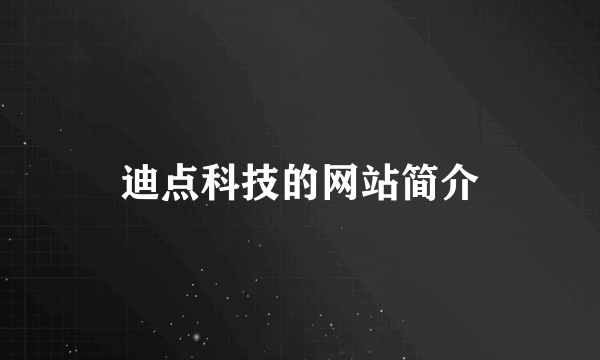 迪点科技的网站简介